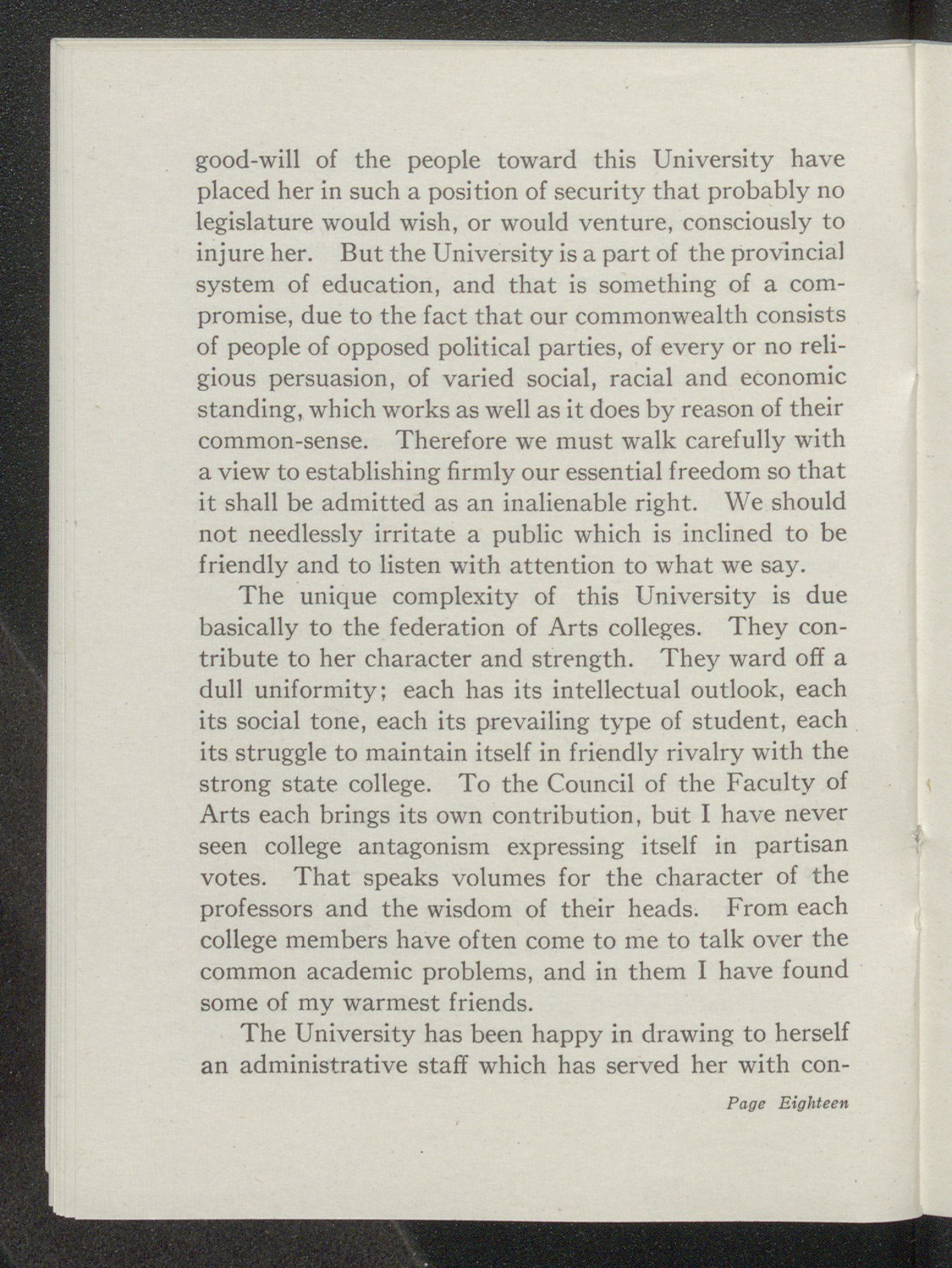 good-will of the people toward this University have placed her in such a position of security that probably no legislature would wish, or would venture, consciously to injure her. But the University is a part of the provincial system of education, and that is something of a compromise, due to the fact that our commonwealth consists of people of opposed political parties, of every or no religious persuasion, of varied social, racial and economic standing, which works as well as it does by reason of their common-sense. Therefore we must walk carefully with a view to establishing firmly our essential freedom so that it shall be admitted as an inalienable right. We should not needlessly irritate a public which is inclined to be friendly and to listen with attention to what we say.

The unique complexity of this University is due basically to the federation of Arts colleges. They contribute to her character and strength. They ward off a dull uniformity; each has its intellectual outlook, each its social tone, each its prevailing type of student, each its struggle to maintain itself in friendly rivalry with the strong state college. To the Council of the Faculty of Arts each brings its own contribution, but I have never seen college antagonism expressing itself in partisan votes. That speaks volumes for the character of the professors and the wisdom of their heads. From each college members have often come to me to talk over the common academic problems, and in them I have found some of my warmest friends.

The University has been happy in drawing to herself an administrative staff which has served her with con-

Page Eighteen